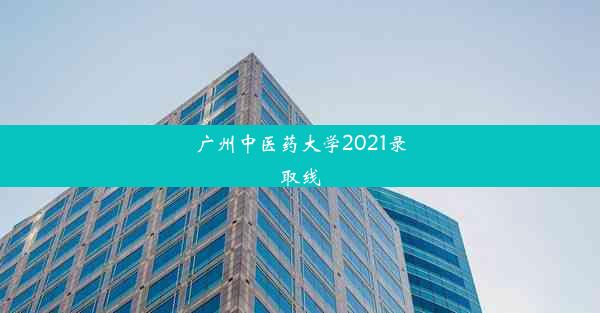 广州中医药大学2021录取线